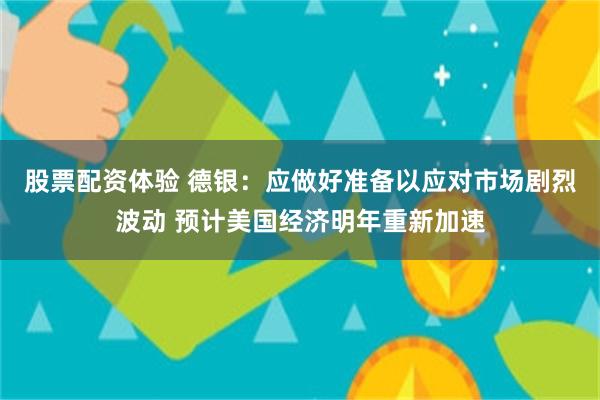 股票配资体验 德银：应做好准备以应对市场剧烈波动 预计美国经济明年重新加速